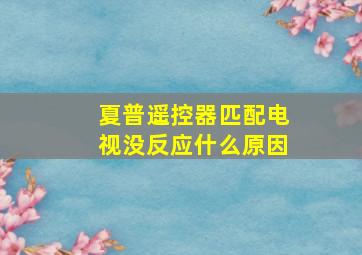 夏普遥控器匹配电视没反应什么原因